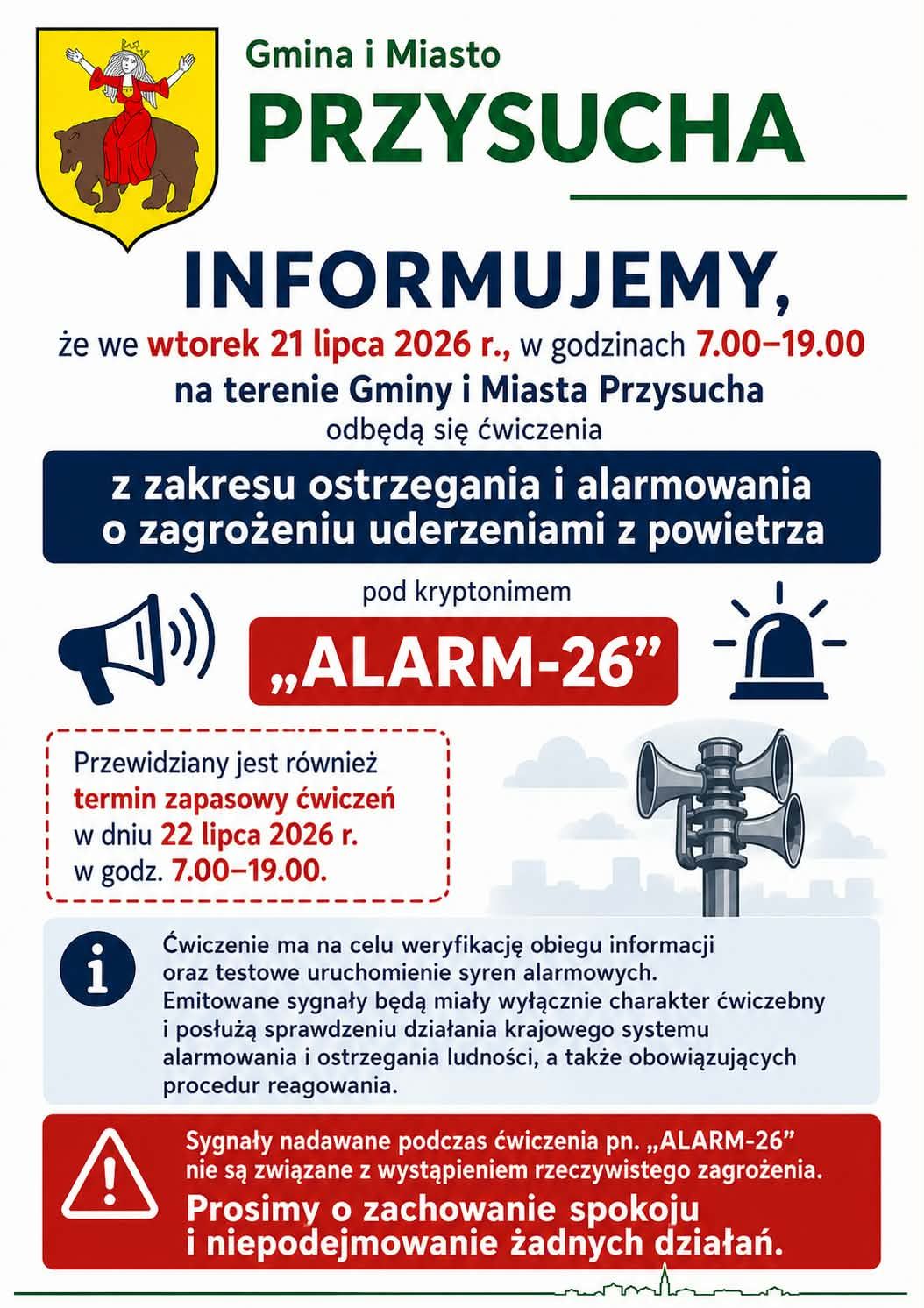 Gmina i Miasto
PRZYSUCHA

INFORMUJEMY,
że we wtorek 21 lipca 2026 r., w godzinach 7.00–19.00
na terenie Gminy i Miasta Przysucha
odbędą się ćwiczenia

z zakresu ostrzegania i alarmowania o zagrożeniu uderzeniami z powietrza

pod kryptonimem

„ALARM-26”

Przewidziany jest również termin zapasowy ćwiczeń w dniu 22 lipca 2026 r. w godz. 7.00–19.00.

Ćwiczenie ma na celu weryfikację obiegu informacji oraz testowe uruchomienie syren alarmowych. Emitowane sygnały będą miały wyłącznie charakter ćwiczebny i posłużą sprawdzeniu działania krajowego systemu alarmowania i ostrzegania ludności, a także obowiązujących procedur reagowania.

Sygnały nadawane podczas ćwiczenia pn. „ALARM-26” nie są związane z wystąpieniem rzeczywistego zagrożenia.
Prosimy o zachowanie spokoju i niepodejmowanie żadnych działań.